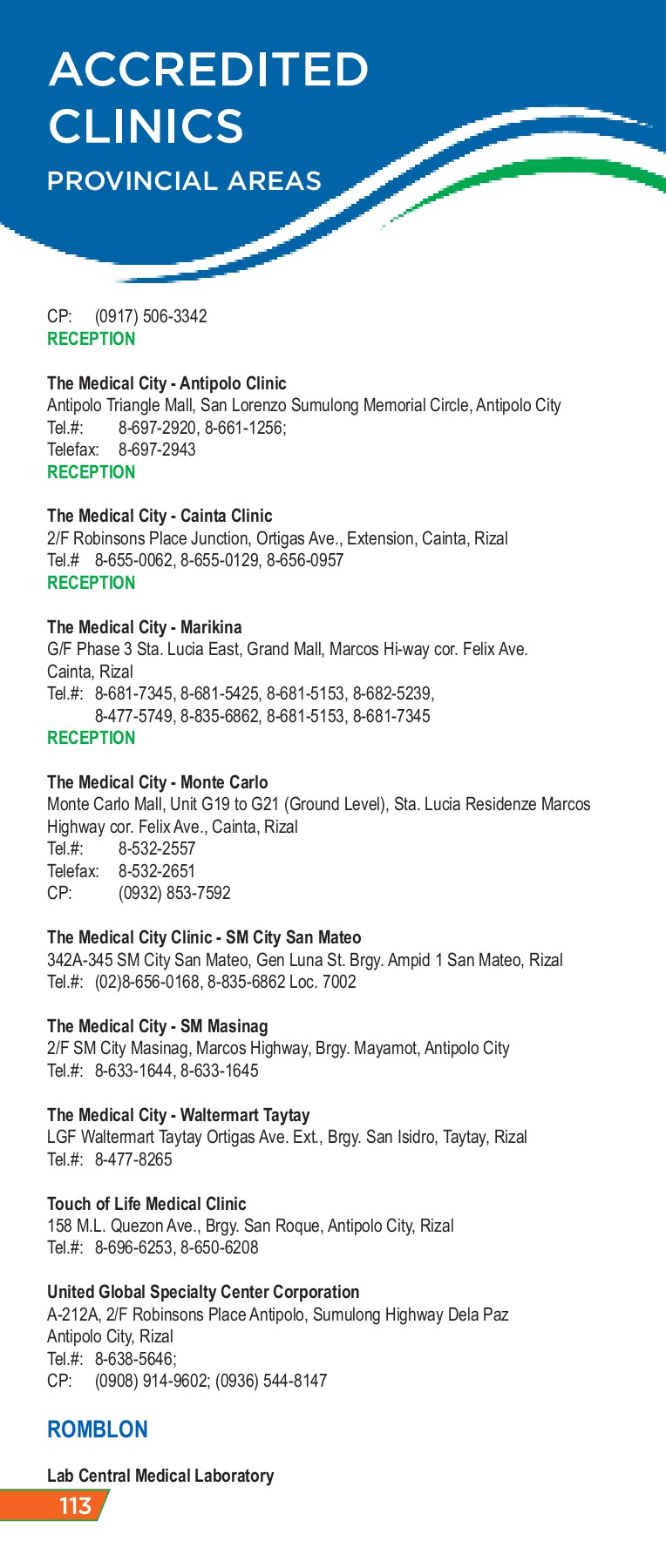 ACCREDITED CLINICS
PROVINCIAL AREAS

CP: (0917) 506-3342
RECEPTION

The Medical City - Antipolo Clinic
Antipolo Triangle Mall, San Lorenzo Sumulong Memorial Circle, Antipolo City
Tel.#: 8-697-2920, 8-661-1256;
Telefax: 8-697-2943
RECEPTION

The Medical City - Cainta Clinic
2/F Robinsons Place Junction, Ortigas Ave., Extension, Cainta, Rizal
Tel.# 8-655-0062, 8-655-0129, 8-656-0957
RECEPTION

The Medical City - Marikina
G/F Phase 3 Sta. Lucia East, Grand Mall, Marcos Hi-way cor. Felix Ave. Cainta, Rizal
Tel.#: 8-681-7345, 8-681-5425, 8-681-5153, 8-682-5239, 8-477-5749, 8-835-6862, 8-681-5153, 8-681-7345
RECEPTION

The Medical City - Monte Carlo
Monte Carlo Mall, Unit G19 to G21 (Ground Level), Sta. Lucia Residenze Marcos Highway cor. Felix Ave., Cainta, Rizal
Tel.#: 8-532-2557
Telefax: 8-532-2651
CP: (0932) 853-7592

The Medical City Clinic - SM City San Mateo
342A-345 SM City San Mateo, Gen Luna St. Brgy. Ampid 1 San Mateo, Rizal
Tel.#: (02)8-656-0168, 8-835-6862 Loc. 7002

The Medical City - SM Masinag
2/F SM City Masinag, Marcos Highway, Brgy. Mayamot, Antipolo City
Tel.#: 8-633-1644, 8-633-1645

The Medical City - Waltermart Taytay
LGF Waltermart Taytay Ortigas Ave. Ext., Brgy. San Isidro, Taytay, Rizal
Tel.#: 8-477-8265

Touch of Life Medical Clinic
158 M.L. Quezon Ave., Brgy. San Roque, Antipolo City, Rizal
Tel.#: 8-696-6253, 8-650-6208

United Global Specialty Center Corporation
A-212A, 2/F Robinsons Place Antipolo, Sumulong Highway Dela Paz Antipolo City, Rizal
Tel.#: 8-638-5646;
CP: (0908) 914-9602; (0936) 544-8147

ROMBLON

Lab Central Medical Laboratory

113